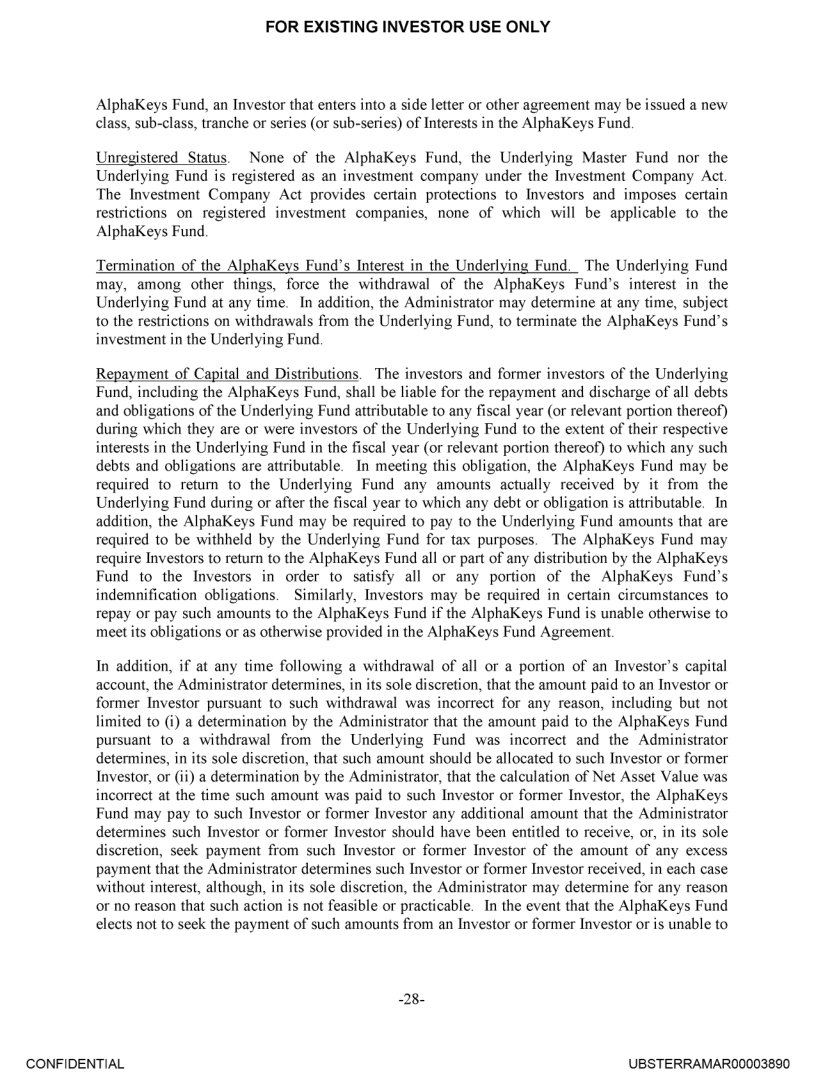 FOR EXISTING INVESTOR USE ONLY

AlphaKeys Fund, an Investor that enters into a side letter or other agreement may be issued a new class, sub-class, tranche or series (or sub-series) of Interests in the AlphaKeys Fund.

Unregistered Status. None of the AlphaKeys Fund, the Underlying Master Fund nor the Underlying Fund is registered as an investment company under the Investment Company Act. The Investment Company Act provides certain protections to Investors and imposes certain restrictions on registered investment companies, none of which will be applicable to the AlphaKeys Fund.

Termination of the AlphaKeys Fund's Interest in the Underlying Fund. The Underlying Fund may, among other things, force the withdrawal of the AlphaKeys Fund's interest in the Underlying Fund at any time. In addition, the Administrator may determine at any time, subject to the restrictions on withdrawals from the Underlying Fund, to terminate the AlphaKeys Fund's investment in the Underlying Fund.

Repayment of Capital and Distributions. The investors and former investors of the Underlying Fund, including the AlphaKeys Fund, shall be liable for the repayment and discharge of all debts and obligations of the Underlying Fund attributable to any fiscal year (or relevant portion thereof) during which they are or were investors of the Underlying Fund to the extent of their respective interests in the Underlying Fund in the fiscal year (or relevant portion thereof) to which any such debts and obligations are attributable. In meeting this obligation, the AlphaKeys Fund may be required to return to the Underlying Fund any amounts actually received by it from the Underlying Fund during or after the fiscal year to which any debt or obligation is attributable. In addition, the AlphaKeys Fund may be required to pay to the Underlying Fund amounts that are required to be withheld by the Underlying Fund for tax purposes. The AlphaKeys Fund may require Investors to return to the AlphaKeys Fund all or part of any distribution by the AlphaKeys Fund to the Investors in order to satisfy all or any portion of the AlphaKeys Fund's indemnification obligations. Similarly, Investors may be required in certain circumstances to repay or pay such amounts to the AlphaKeys Fund if the AlphaKeys Fund is unable otherwise to meet its obligations or as otherwise provided in the AlphaKeys Fund Agreement.

In addition, if at any time following a withdrawal of all or a portion of an Investor's capital account, the Administrator determines, in its sole discretion, that the amount paid to an Investor or former Investor pursuant to such withdrawal was incorrect for any reason, including but not limited to (i) a determination by the Administrator that the amount paid to the AlphaKeys Fund pursuant to a withdrawal from the Underlying Fund was incorrect and the Administrator determines, in its sole discretion, that such amount should be allocated to such Investor or former Investor, or (ii) a determination by the Administrator, that the calculation of Net Asset Value was incorrect at the time such amount was paid to such Investor or former Investor, the AlphaKeys Fund may pay to such Investor or former Investor any additional amount that the Administrator determines such Investor or former Investor should have been entitled to receive, or, in its sole discretion, seek payment from such Investor or former Investor of the amount of any excess payment that the Administrator determines such Investor or former Investor received, in each case without interest, although, in its sole discretion, the Administrator may determine for any reason or no reason that such action is not feasible or practicable. In the event that the AlphaKeys Fund elects not to seek the payment of such amounts from an Investor or former Investor or is unable to

-28-

CONFIDENTIAL

UBSTERRAMAR00003890